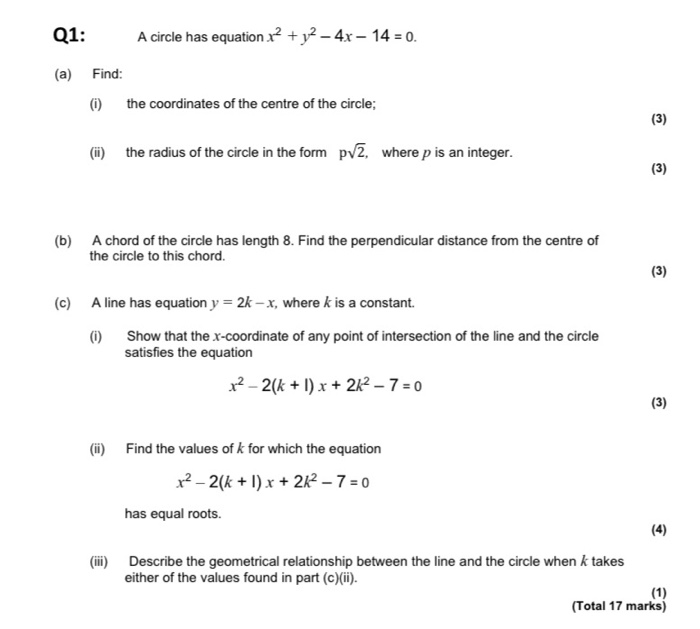 Q1: A circle has equation $x^2 + y^2 - 4x - 14 = 0$.

(a) Find:

(i) the coordinates of the centre of the circle;

(3)

(ii) the radius of the circle in the form $p\sqrt{2}$, where $p$ is an integer.

(3)

(b) A chord of the circle has length 8. Find the perpendicular distance from the centre of the circle to this chord.

(3)

(c) A line has equation $y = 2k - x$, where $k$ is a constant.

(i) Show that the $x$-coordinate of any point of intersection of the line and the circle satisfies the equation

$x^2 - 2(k + 1)x + 2k^2 - 7 = 0$

(3)

(ii) Find the values of $k$ for which the equation

$x^2 - 2(k + 1)x + 2k^2 - 7 = 0$

has equal roots.

(4)

(iii) Describe the geometrical relationship between the line and the circle when $k$ takes either of the values found in part (c)(ii).

(1)
(Total 17 marks)